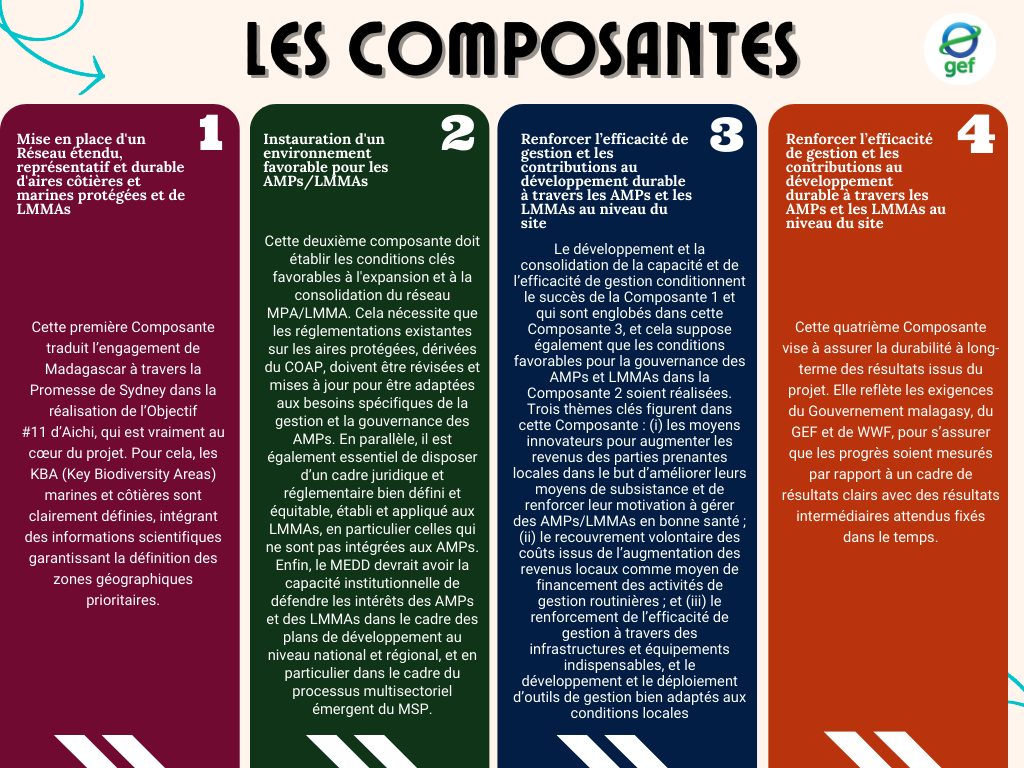 LES COMPOSANTES

gef

1

Mise en place d'un Réseau étendu, représentatif et durable d'aires côtières et marines protégées et de LMMAs

Cette première Composante traduit l'engagement de Madagascar à travers la Promesse de Sydney dans la réalisation de l'Objectif #11 d'Aichi, qui est vraiment au cœur du projet. Pour cela, les KBA (Key Biodiversity Areas) marines et côtières sont clairement définies, intégrant des informations scientifiques garantissant la définition des zones géographiques prioritaires.

2

Instauration d'un environnement favorable pour les AMPs/LMMAs

Cette deuxième composante doit établir les conditions clés favorables à l'expansion et à la consolidation du réseau MPA/LMMA. Cela nécessite que les réglementations existantes sur les aires protégées, dérivées du COAP, doivent être révisées et mises à jour pour être adaptées aux besoins spécifiques de la gestion et la gouvernance des AMPs. En parallèle, il est également essentiel de disposer d'un cadre juridique et réglementaire bien défini et équitable, établi et appliqué aux LMMAs, en particulier celles qui ne sont pas intégrées aux AMPs. Enfin, le MEDD devrait avoir la capacité institutionnelle de défendre les intérêts des AMPs et des LMMAs dans le cadre des plans de développement au niveau national et régional, et en particulier dans le cadre du processus multisectoriel émergent du MSP.

3

Renforcer l'efficacité de gestion et les contributions au développement durable à travers les AMPs et les LMMAs au niveau du site

Le développement et la consolidation de la capacité et de l'efficacité de gestion conditionnent le succès de la Composante 1 et qui sont englobés dans cette Composante 3, et cela suppose également que les conditions favorables pour la gouvernance des AMPs et LMMAs dans la Composante 2 soient réalisées. Trois thèmes clés figurent dans cette Composante : (i) les moyens innovateurs pour augmenter les revenus des parties prenantes locales dans le but d'améliorer leurs moyens de subsistance et de renforcer leur motivation à gérer des AMPs/LMMAs en bonne santé ; (ii) le recouvrement volontaire des coûts issus de l'augmentation des revenus locaux comme moyen de financement des activités de gestion routinières ; et (iii) le renforcement de l'efficacité de gestion à travers des infrastructures et équipements indispensables, et le développement et le déploiement d'outils de gestion bien adaptés aux conditions locales

4

Renforcer l'efficacité de gestion et les contributions au développement durable à travers les AMPs et les LMMAs au niveau du site

Cette quatrième Composante vise à assurer la durabilité à long-terme des résultats issus du projet. Elle reflète les exigences du Gouvernement malagasy, du GEF et de WWF, pour s'assurer que les progrès soient mesurés par rapport à un cadre de résultats clairs avec des résultats intermédiaires attendus fixés dans le temps.